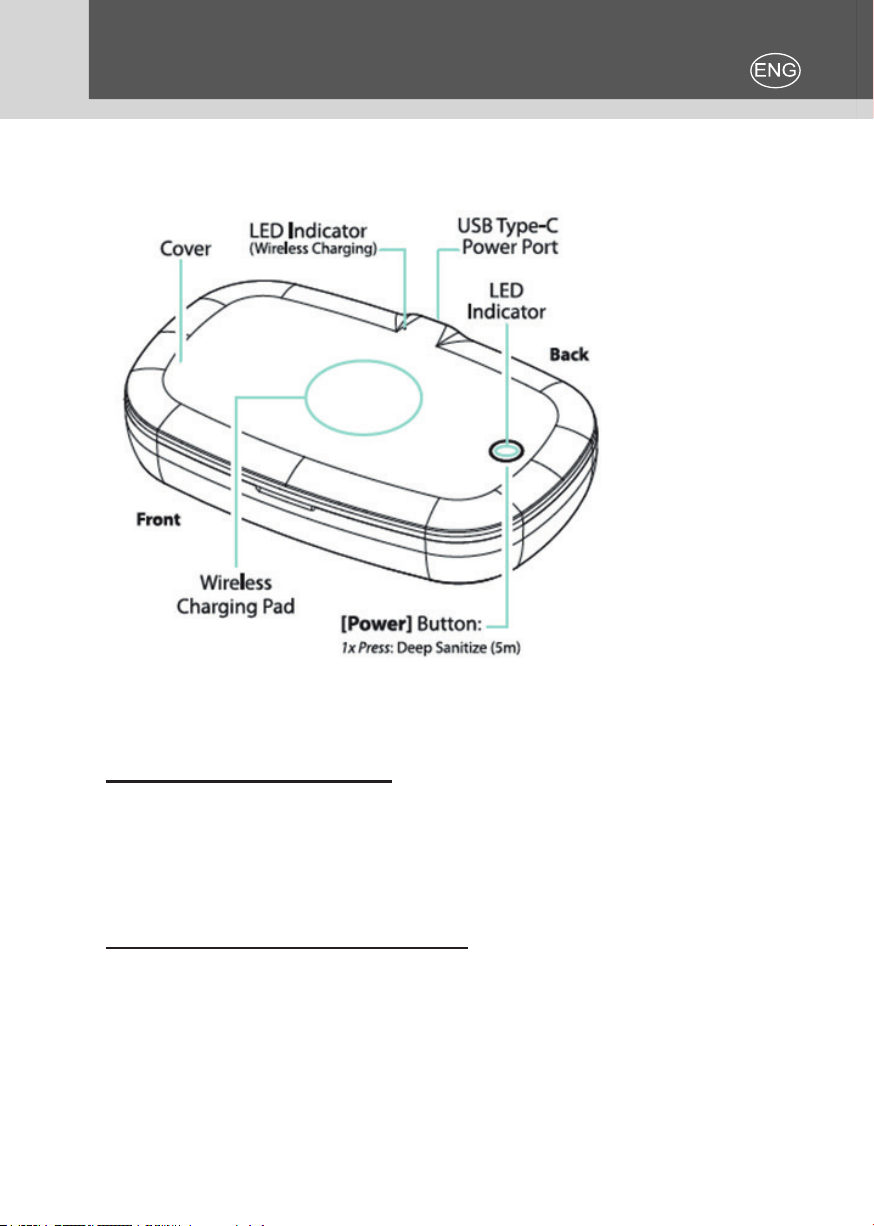 ENG

Cover

LED Indicator
(Wireless Charging)

USB Type-C
Power Port

LED
Indicator

Back

Front

Wireless
Charging Pad

[Power] Button:
1x Press: Deep Sanitize (5m)